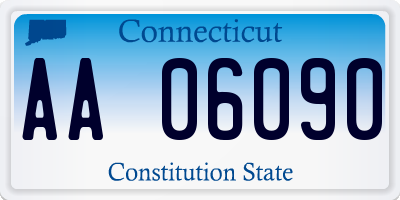 Connecticut

AA 06090

Constitution State